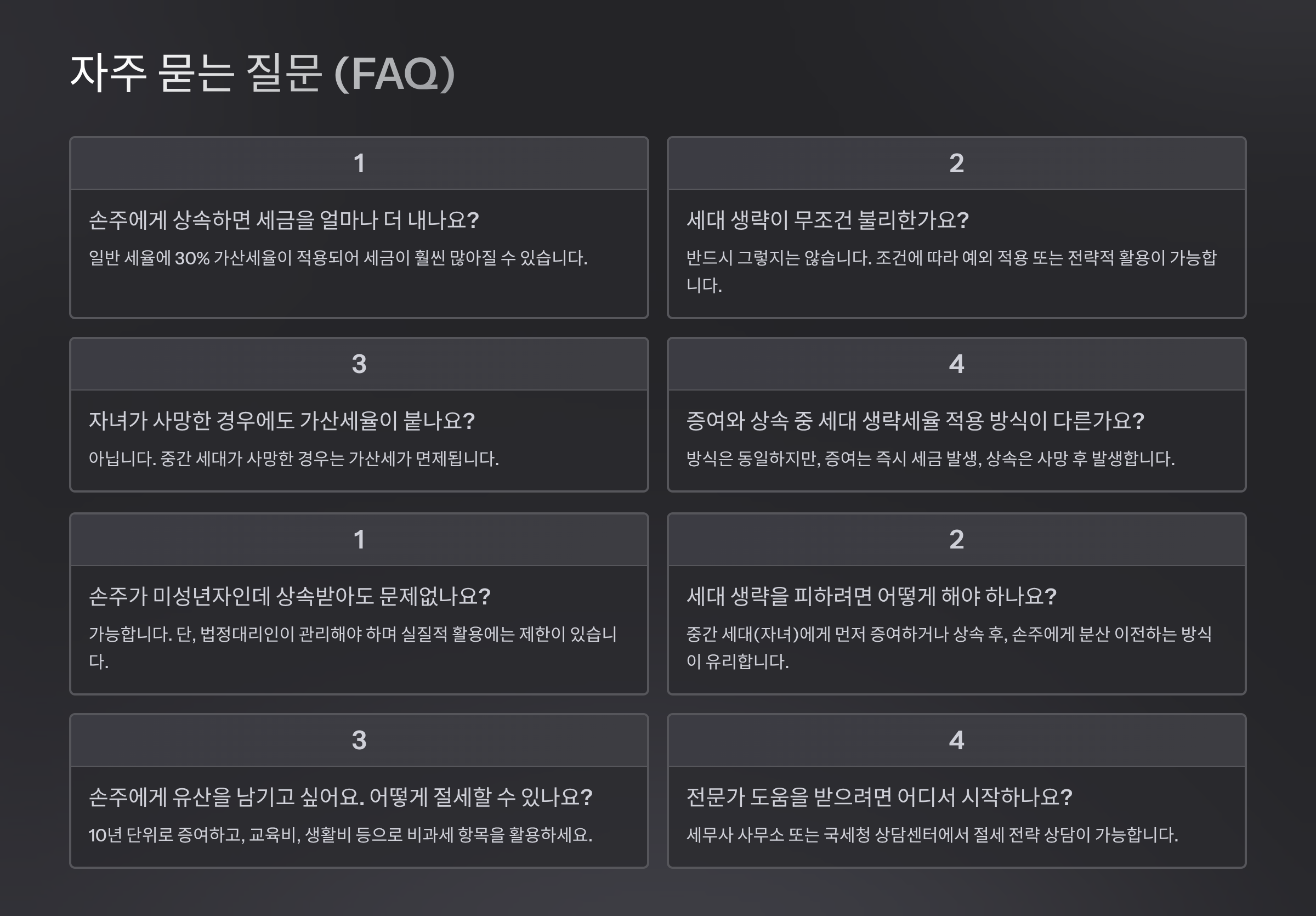 자주 묻는 질문 (FAQ)

1

손주에게 상속하면 세금을 얼마나 더 내나요?

일반 세율에 30% 가산세율이 적용되어 세금이 훨씬 많아질 수 있습니다.

2

세대 생략이 무조건 불리한가요?

반드시 그렇지는 않습니다. 조건에 따라 예외 적용 또는 전략적 활용이 가능합니다.

3

자녀가 사망한 경우에도 가산세율이 붙나요?

아닙니다. 중간 세대가 사망한 경우는 가산세가 면제됩니다.

4

증여와 상속 중 세대 생략세율 적용 방식이 다른가요?

방식은 동일하지만, 증여는 즉시 세금 발생, 상속은 사망 후 발생합니다.

1

손주가 미성년자인데 상속받아도 문제없나요?

가능합니다. 단, 법정대리인이 관리해야 하며 실질적 활용에는 제한이 있습니다.

2

세대 생략을 피하려면 어떻게 해야 하나요?

중간 세대(자녀)에게 먼저 증여하거나 상속 후, 손주에게 분산 이전하는 방식이 유리합니다.

3

손주에게 유산을 남기고 싶어요. 어떻게 절세할 수 있나요?

10년 단위로 증여하고, 교육비, 생활비 등으로 비과세 항목을 활용하세요.

4

전문가 도움을 받으려면 어디서 시작하나요?

세무사 사무소 또는 국세청 상담센터에서 절세 전략 상담이 가능합니다.